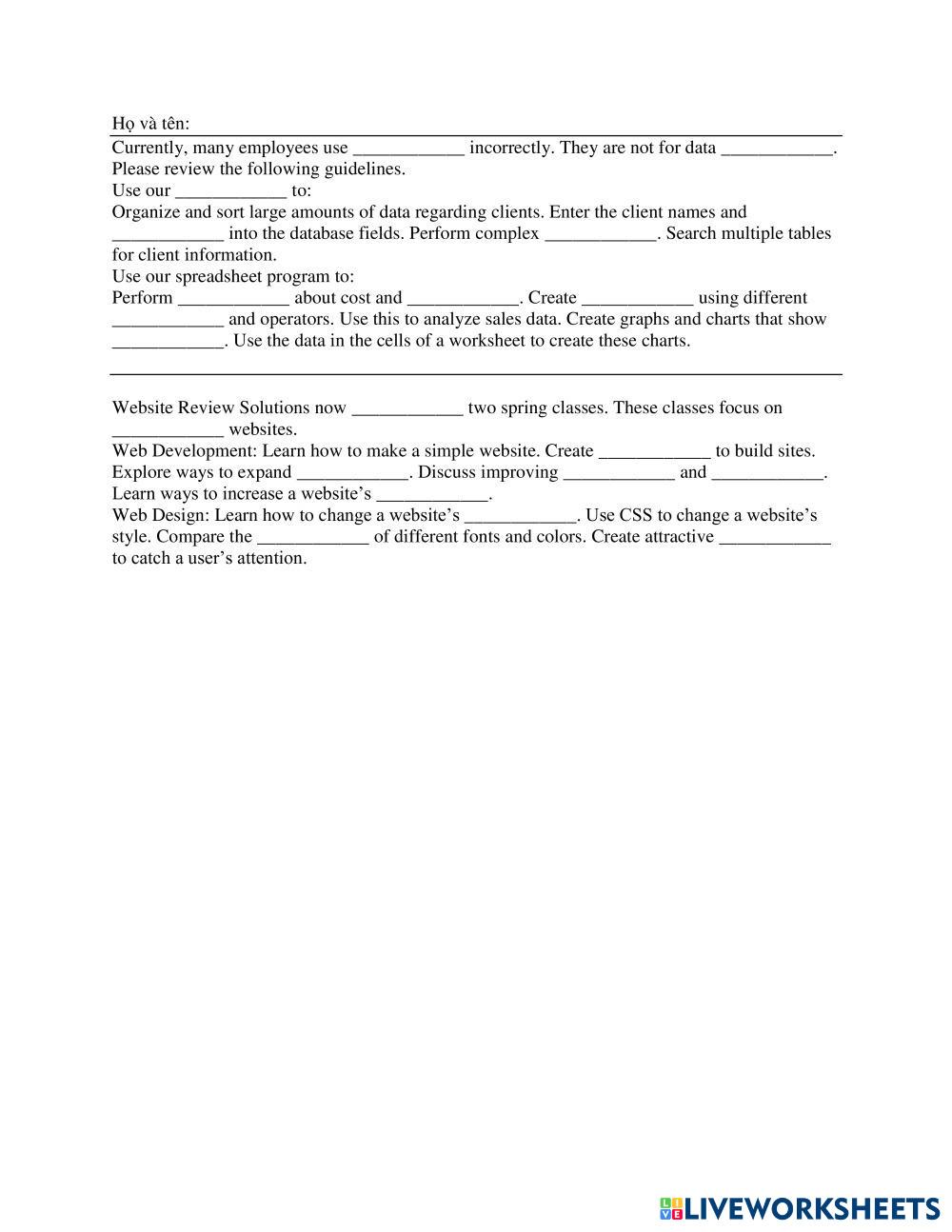 Họ và tên:

Currently, many employees use ____________ incorrectly. They are not for data ____________. Please review the following guidelines.
Use our ____________ to:
Organize and sort large amounts of data regarding clients. Enter the client names and ____________ into the database fields. Perform complex ____________. Search multiple tables for client information.
Use our spreadsheet program to:
Perform ____________ about cost and ____________. Create ____________ using different ____________ and operators. Use this to analyze sales data. Create graphs and charts that show ____________. Use the data in the cells of a worksheet to create these charts.

Website Review Solutions now ____________ two spring classes. These classes focus on ____________ websites.
Web Development: Learn how to make a simple website. Create ____________ to build sites. Explore ways to expand ____________. Discuss improving ____________ and ____________. Learn ways to increase a website's ____________.
Web Design: Learn how to change a website's ____________. Use CSS to change a website's style. Compare the ____________ of different fonts and colors. Create attractive ____________ to catch a user's attention.

LIVEWORKSHEETS